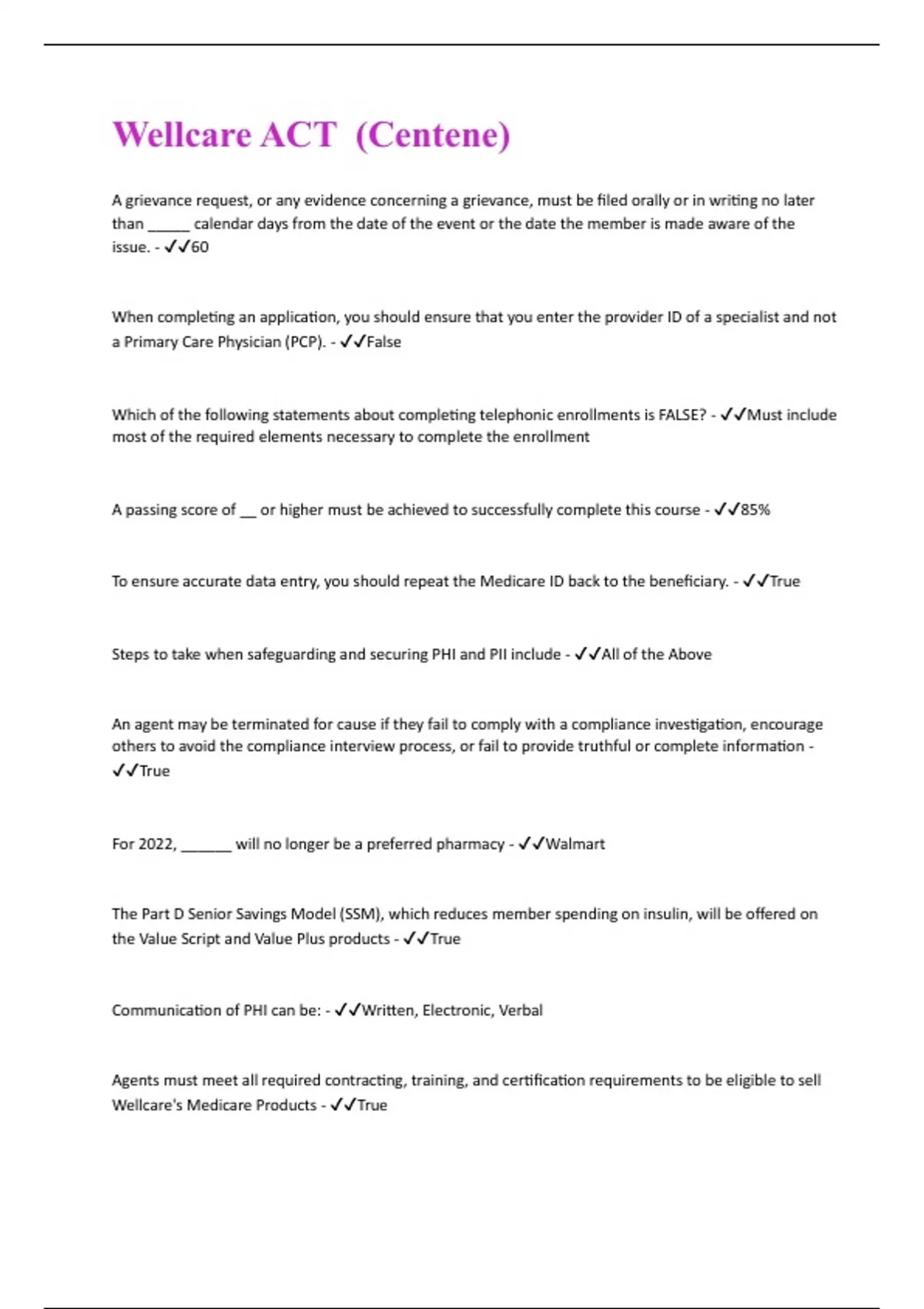 Wellcare ACT (Centene)

A grievance request, or any evidence concerning a grievance, must be filed orally or in writing no later than _____ calendar days from the date of the event or the date the member is made aware of the issue. - ✓✓60

When completing an application, you should ensure that you enter the provider ID of a specialist and not a Primary Care Physician (PCP). - ✓✓False

Which of the following statements about completing telephonic enrollments is FALSE? - ✓✓Must include most of the required elements necessary to complete the enrollment

A passing score of __ or higher must be achieved to successfully complete this course - ✓✓85%

To ensure accurate data entry, you should repeat the Medicare ID back to the beneficiary. - ✓✓True

Steps to take when safeguarding and securing PHI and PII include - ✓✓All of the Above

An agent may be terminated for cause if they fail to comply with a compliance investigation, encourage others to avoid the compliance interview process, or fail to provide truthful or complete information - ✓✓True

For 2022, ______ will no longer be a preferred pharmacy - ✓✓Walmart

The Part D Senior Savings Model (SSM), which reduces member spending on insulin, will be offered on the Value Script and Value Plus products - ✓✓True

Communication of PHI can be: - ✓✓Written, Electronic, Verbal

Agents must meet all required contracting, training, and certification requirements to be eligible to sell Wellcare's Medicare Products - ✓✓True